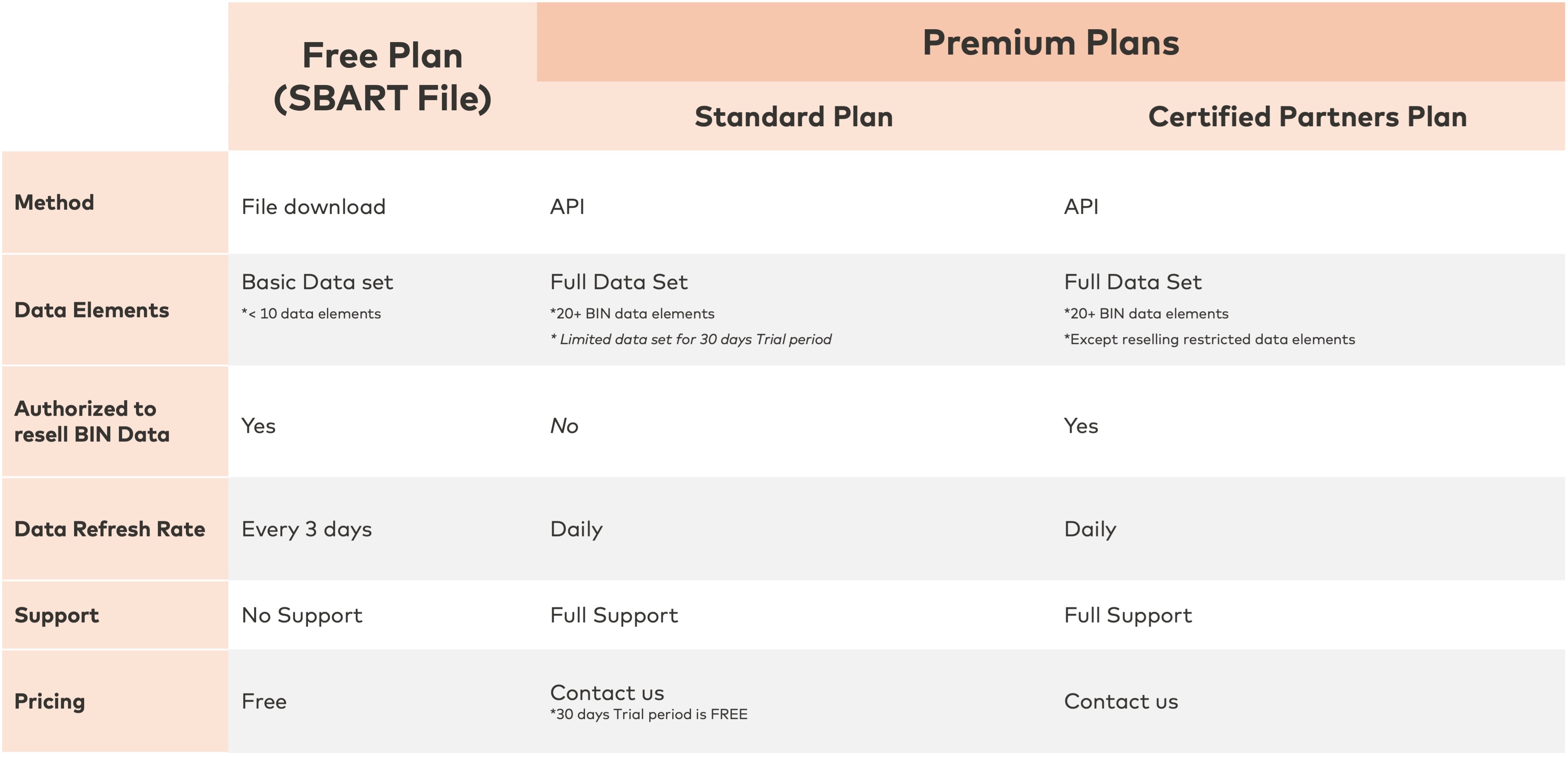 |  | Free Plan (SBART File) | Premium Plans: Standard Plan | Premium Plans: Certified Partners Plan |
|---|---|---|---|
| Method | File download | API | API |
| Data Elements | Basic Data set *< 10 data elements | Full Data Set *20+ BIN data elements * Limited data set for 30 days Trial period | Full Data Set *20+ BIN data elements *Except reselling restricted data elements |
| Authorized to resell BIN Data | Yes | No | Yes |
| Data Refresh Rate | Every 3 days | Daily | Daily |
| Support | No Support | Full Support | Full Support |
| Pricing | Free | Contact us *30 days Trial period is FREE | Contact us |